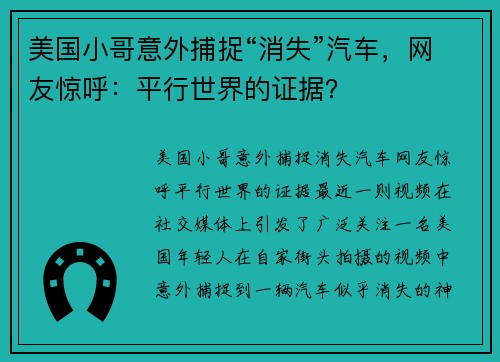 美国小哥意外捕捉“消失”汽车，网友惊呼：平行世界的证据？

美国小哥意外捕捉消失汽车网友惊呼平行世界的证据最近一则视频在社交媒体上引发了广泛关注一名美国年轻人在自家街头拍摄的视频中意外捕捉到一辆汽车似乎消失的神